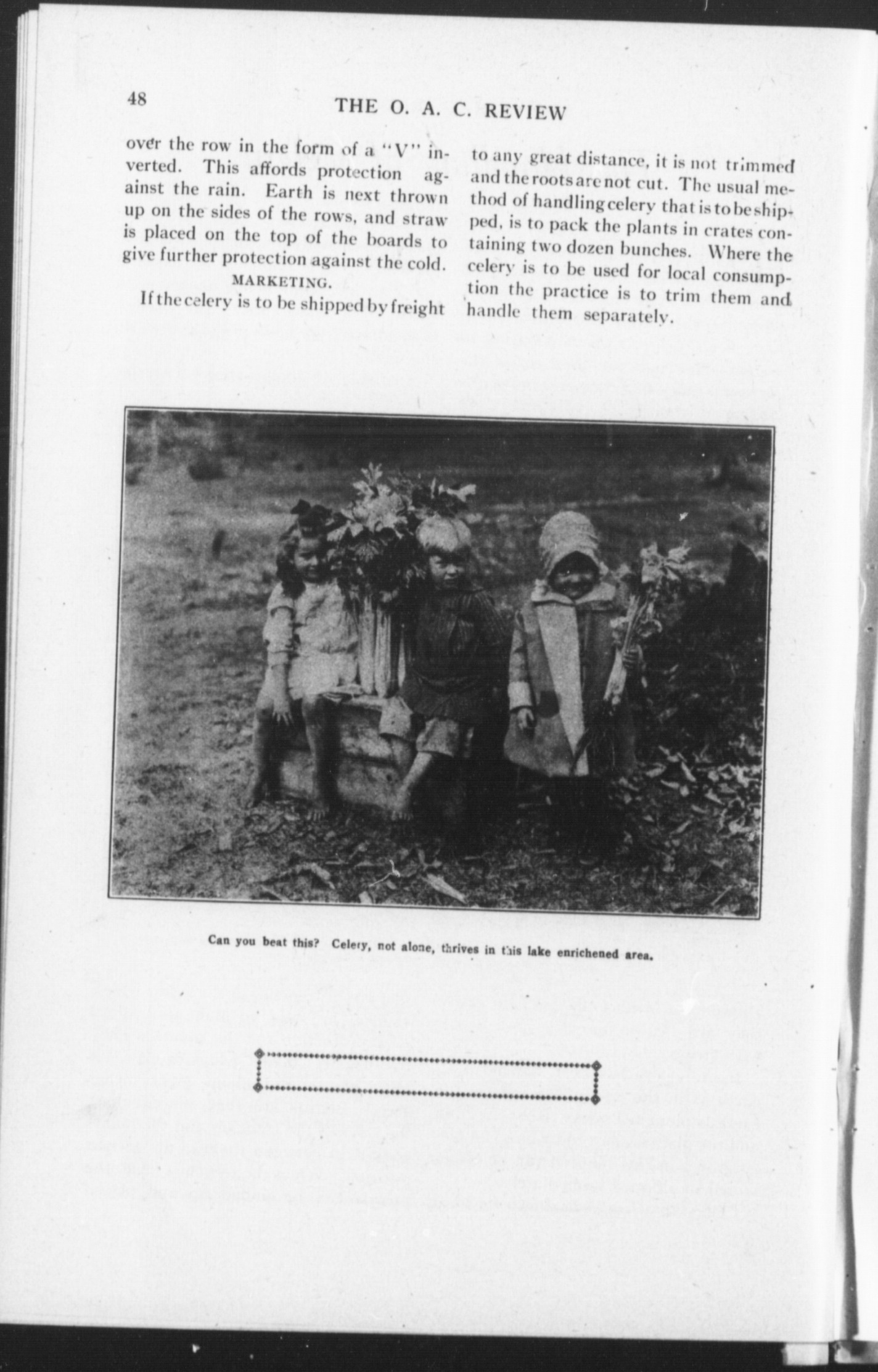 48

THE O. A. C. REVIEW

over the row in the form of a "V" inverted. This affords protection against the rain. Earth is next thrown up on the sides of the rows, and straw is placed on the top of the boards to give further protection against the cold.

MARKETING.

If the celery is to be shipped by freight to any great distance, it is not trimmed and the roots are not cut. The usual method of handling celery that is to be shipped, is to pack the plants in crates containing two dozen bunches. Where the celery is to be used for local consumption the practice is to trim them and handle them separately.

Can you beat this? Celery, not alone, thrives in this lake enrichened area.